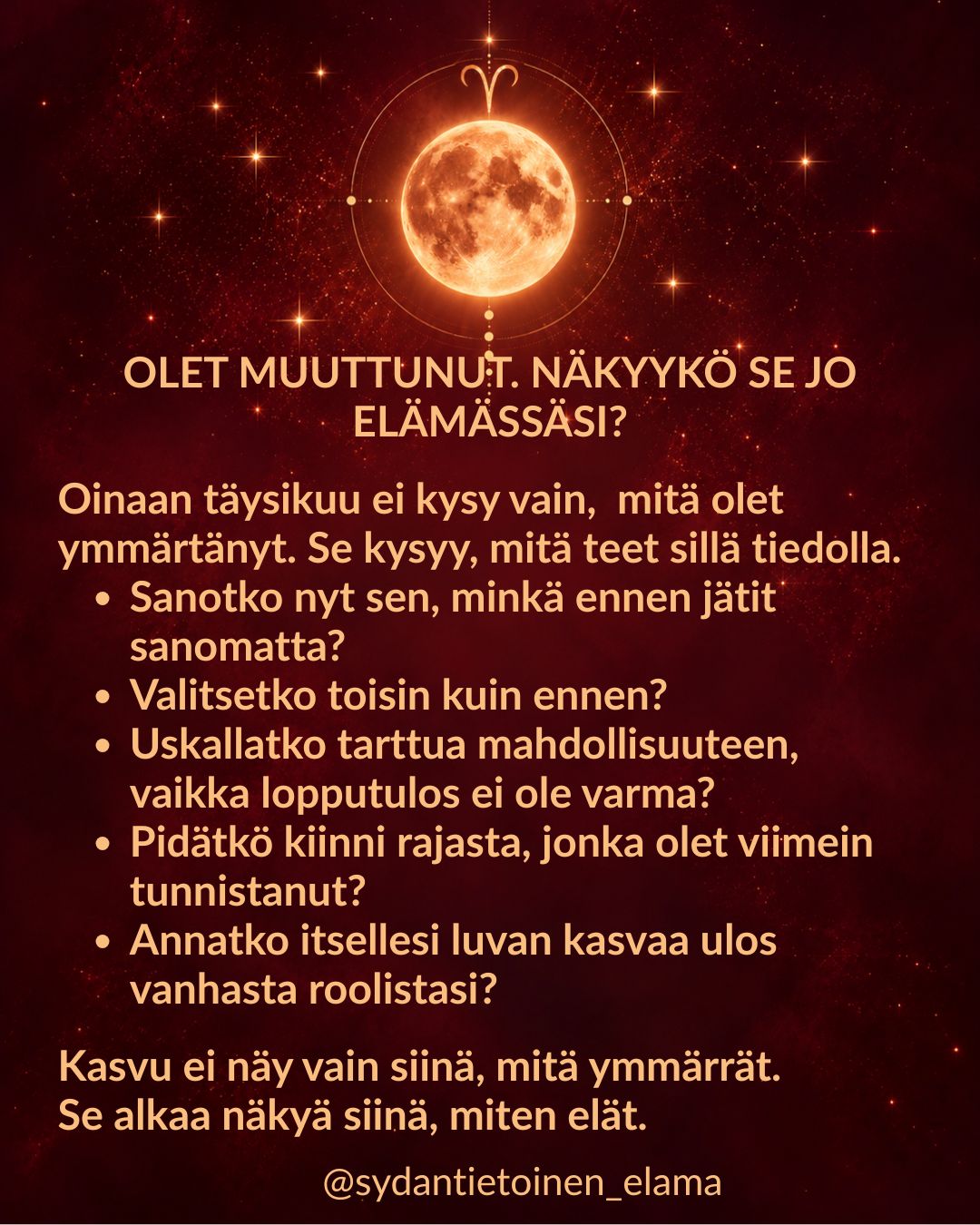 OLET MUUTTUNUT. NÄKYYKÖ SE JO ELÄMÄSSÄSI?

Oinaan täysikuu ei kysy vain, mitä olet ymmärtänyt. Se kysyy, mitä teet sillä tiedolla.

• Sanotko nyt sen, minkä ennen jätit sanomatta?
• Valitsetko toisin kuin ennen?
• Uskallatko tarttua mahdollisuuteen, vaikka lopputulos ei ole varma?
• Pidätkö kiinni rajasta, jonka olet viimein tunnistanut?
• Annatko itsellesi luvan kasvaa ulos vanhasta roolistasi?

Kasvu ei näy vain siinä, mitä ymmärrät.
Se alkaa näkyä siinä, miten elät.

@sydantietoinen_elama